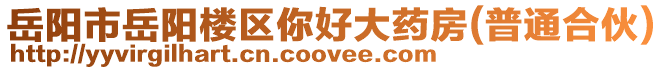 岳阳市岳阳楼区你好大药房(普通合伙)
http://yyvirgilhart.cn.coovee.com